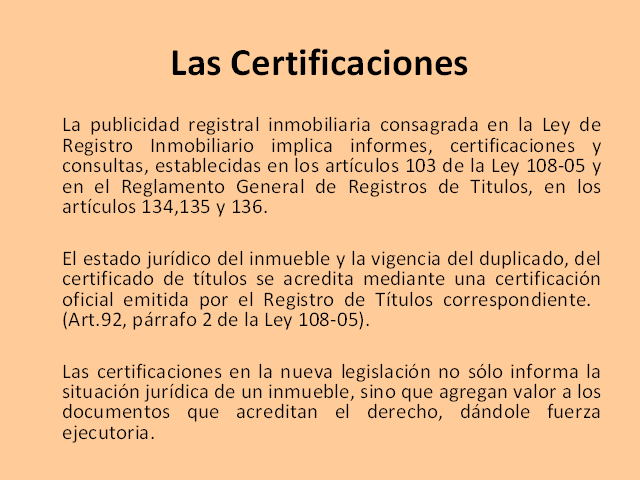 Las Certificaciones

La publicidad registral inmobiliaria consagrada en la Ley de Registro Inmobiliario implica informes, certificaciones y consultas, establecidas en los artículos 103 de la Ley 108-05 y en el Reglamento General de Registros de Titulos, en los artículos 134,135 y 136.

El estado jurídico del inmueble y la vigencia del duplicado, del certificado de títulos se acredita mediante una certificación oficial emitida por el Registro de Títulos correspondiente. (Art.92, párrafo 2 de la Ley 108-05).

Las certificaciones en la nueva legislación no sólo informa la situación jurídica de un inmueble, sino que agregan valor a los documentos que acreditan el derecho, dándole fuerza ejecutoria.